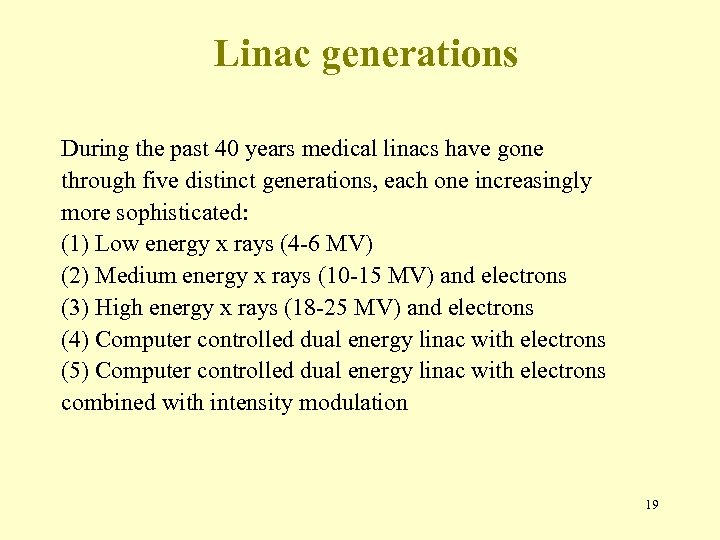 Linac generations

During the past 40 years medical linacs have gone through five distinct generations, each one increasingly more sophisticated:
(1) Low energy x rays (4-6 MV)
(2) Medium energy x rays (10-15 MV) and electrons
(3) High energy x rays (18-25 MV) and electrons
(4) Computer controlled dual energy linac with electrons
(5) Computer controlled dual energy linac with electrons combined with intensity modulation

19